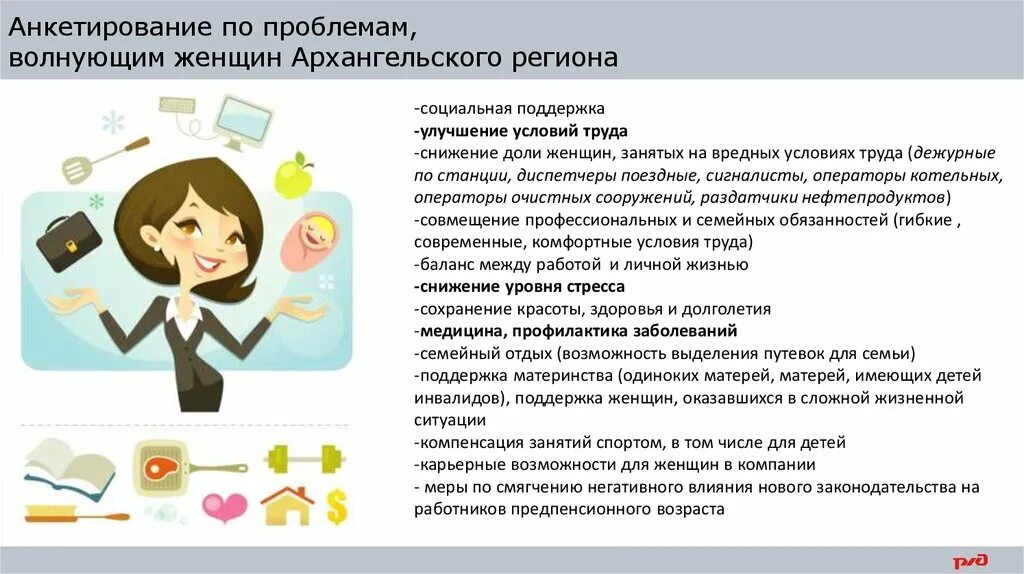 Анкетирование по проблемам, волнующим женщин Архангельского региона

-социальная поддержка
-улучшение условий труда
-снижение доли женщин, занятых на вредных условиях труда (дежурные по станции, диспетчеры поездные, сигналисты, операторы котельных, операторы очистных сооружений, раздатчики нефтепродуктов)
-совмещение профессиональных и семейных обязанностей (гибкие , современные, комфортные условия труда)
-баланс между работой и личной жизнью
-снижение уровня стресса
-сохранение красоты, здоровья и долголетия
-медицина, профилактика заболеваний
-семейный отдых (возможность выделения путевок для семьи)
-поддержка материнства (одиноких матерей, матерей, имеющих детей инвалидов), поддержка женщин, оказавшихся в сложной жизненной ситуации
-компенсация занятий спортом, в том числе для детей
-карьерные возможности для женщин в компании
- меры по смягчению негативного влияния нового законодательства на работников предпенсионного возраста

РЖД